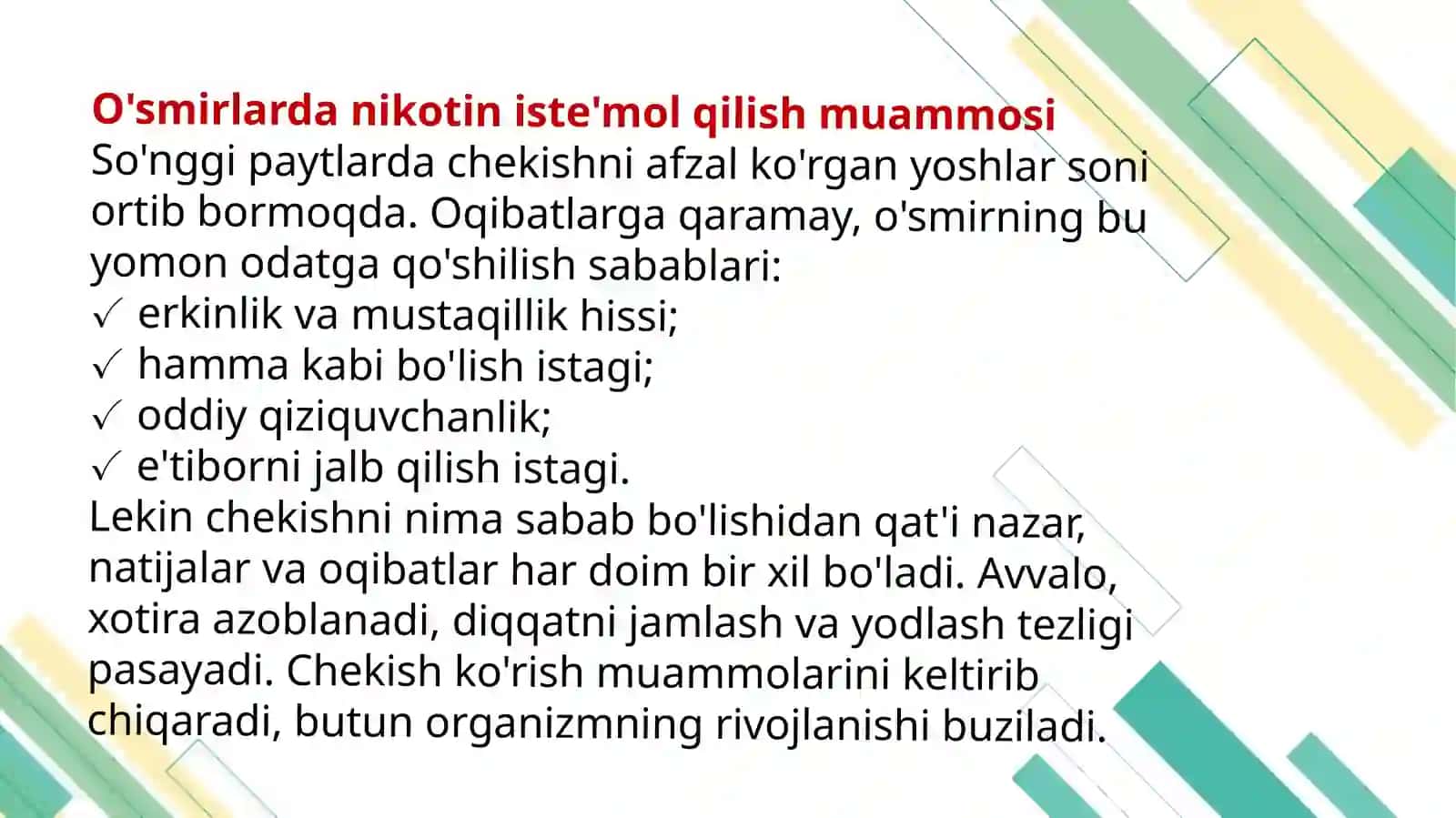 O'smirlarda nikotin iste'mol qilish muammosi
So'nggi paytlarda chekishni afzal ko'rgan yoshlar soni ortib bormoqda. Oqibatlarga qaramay, o'smirning bu yomon odatga qo'shilish sabablari:
✓ erkinlik va mustaqillik hissi;
✓ hamma kabi bo'lish istagi;
✓ oddiy qiziquvchanlik;
✓ e'tiborni jalb qilish istagi.
Lekin chekishni nima sabab bo'lishidan qat'i nazar, natijalar va oqibatlar har doim bir xil bo'ladi. Avvalo, xotira azoblanadi, diqqatni jamlash va yodlash tezligi pasayadi. Chekish ko'rish muammolarini keltirib chiqaradi, butun organizmning rivojlanishi buziladi.